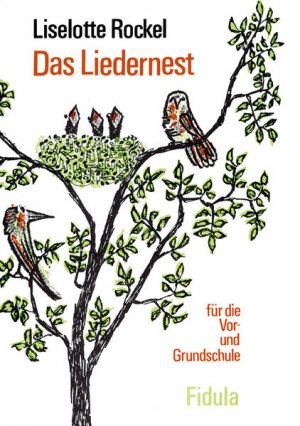 Liselotte Rockel
Das Liedernest

für die Vor- und Grundschule

Fidula